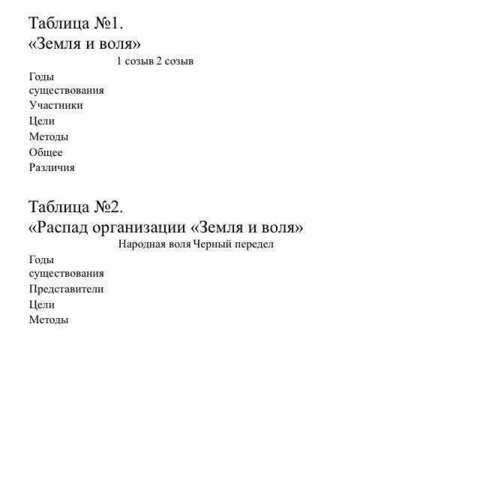 Таблица №1.
«Земля и воля»

1 созыв 2 созыв

Годы существования
Участники
Цели
Методы
Общее
Различия

Таблица №2.
«Распад организации «Земля и воля»

Народная воля Черный передел

Годы существования
Представители
Цели
Методы